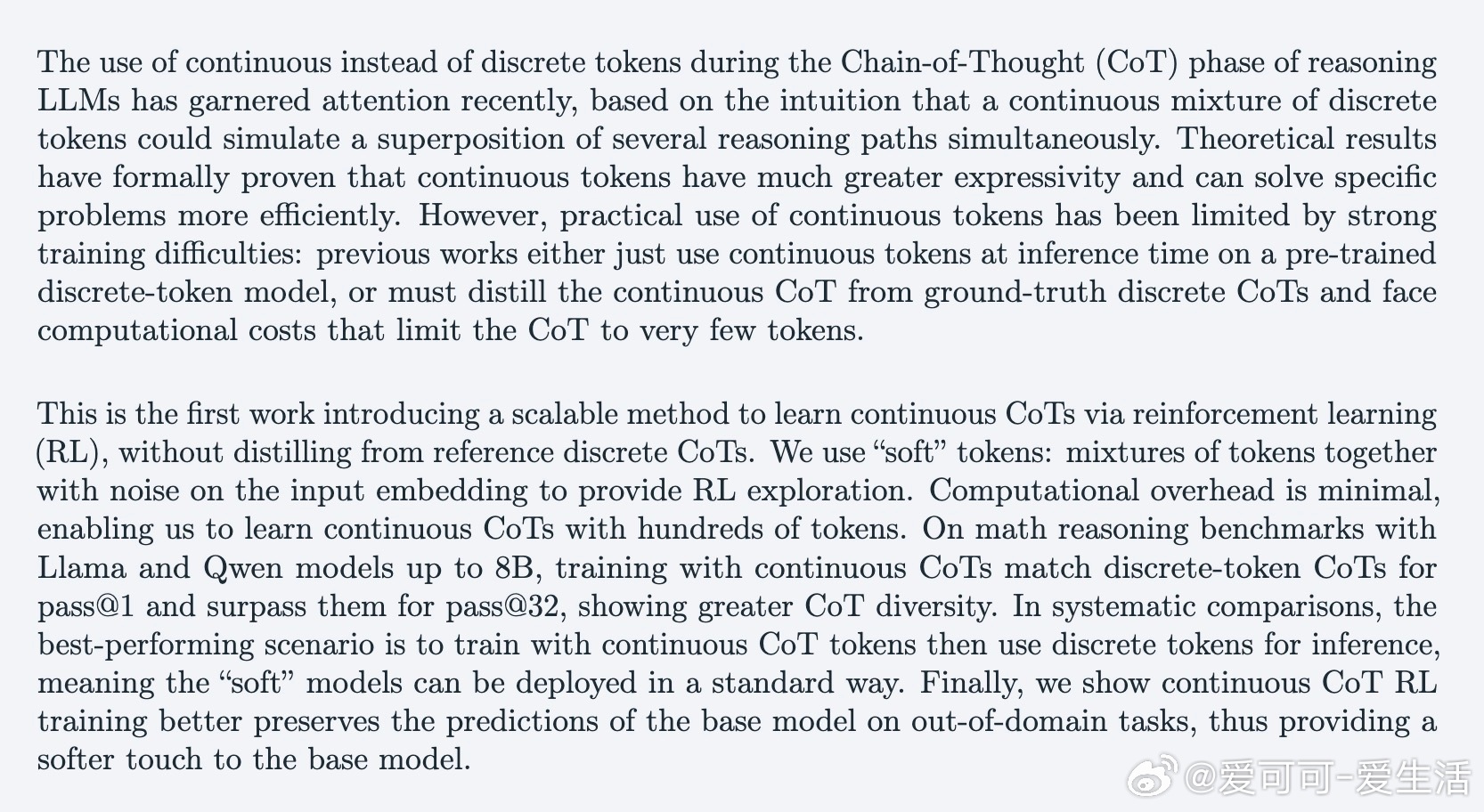 The use of continuous instead of discrete tokens during the Chain-of-Thought (CoT) phase of reasoning LLMs has garnered attention recently, based on the intuition that a continuous mixture of discrete tokens could simulate a superposition of several reasoning paths simultaneously. Theoretical results have formally proven that continuous tokens have much greater expressivity and can solve specific problems more efficiently. However, practical use of continuous tokens has been limited by strong training difficulties: previous works either just use continuous tokens at inference time on a pre-trained discrete-token model, or must distill the continuous CoT from ground-truth discrete CoTs and face computational costs that limit the CoT to very few tokens.

This is the first work introducing a scalable method to learn continuous CoTs via reinforcement learning (RL), without distilling from reference discrete CoTs. We use “soft” tokens: mixtures of tokens together with noise on the input embedding to provide RL exploration. Computational overhead is minimal, enabling us to learn continuous CoTs with hundreds of tokens. On math reasoning benchmarks with Llama and Qwen models up to 8B, training with continuous CoTs match discrete-token CoTs for pass@1 and surpass them for pass@32, showing greater CoT diversity. In systematic comparisons, the best-performing scenario is to train with continuous CoT tokens then use discrete tokens for inference, meaning the “soft” models can be deployed in a standard way. Finally, we show continuous CoT RL training better preserves the predictions of the base model on out-of-domain tasks, thus providing a softer touch to the base model.

@爱可可-爱生活